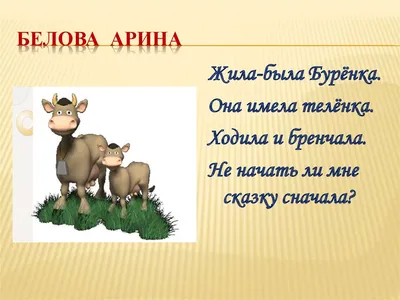 БЕЛОВА АРИНА

Жила-была Бурёнка.
Она имела телёнка.
Ходила и бренчала.
Не начать ли мне сказку сначала?